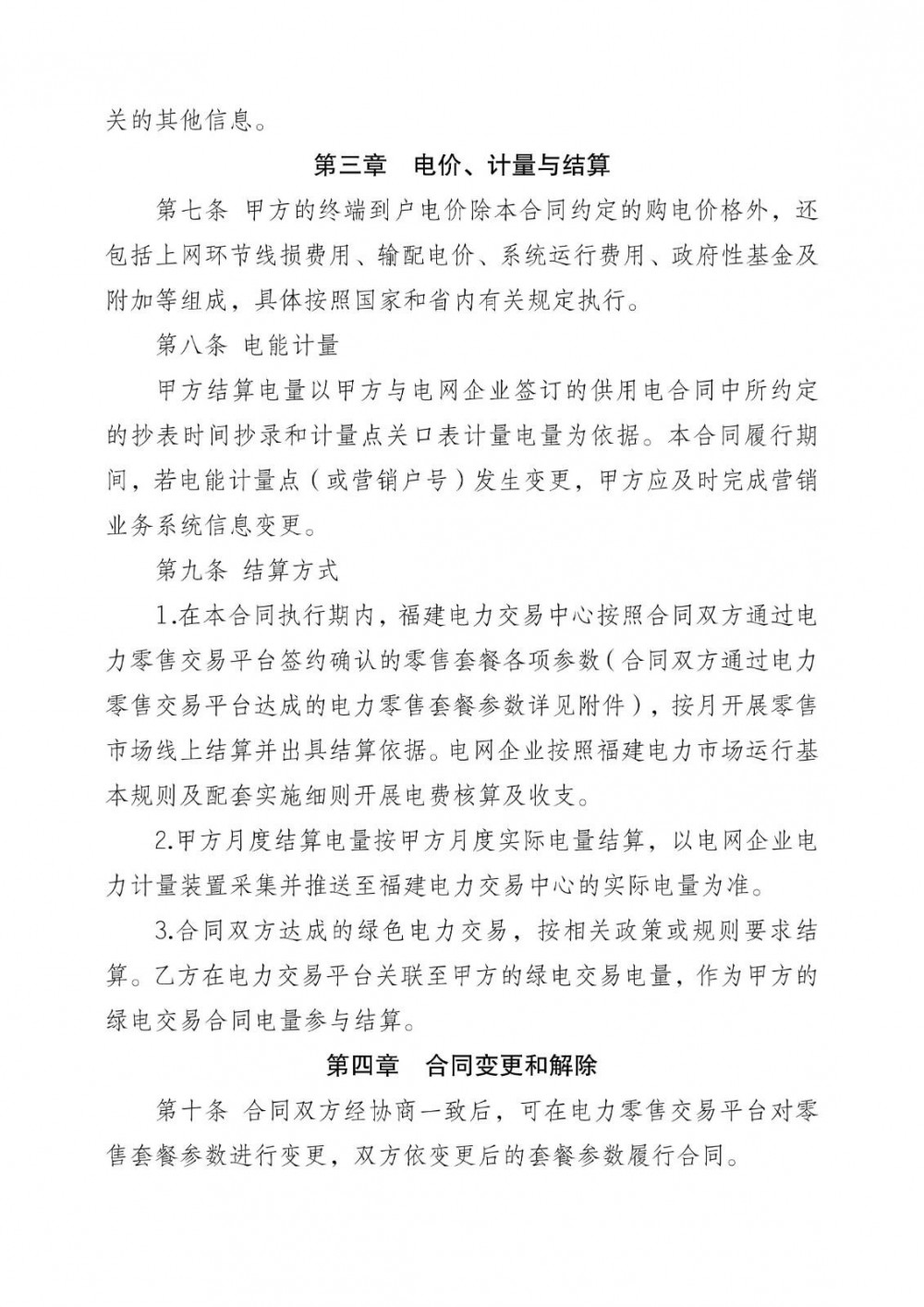 关的其他信息。

第三章 电价、计量与结算

第七条 甲方的终端到户电价除本合同约定的购电价格外，还包括上网环节线损费用、输配电价、系统运行费用、政府性基金及附加等组成，具体按照国家和省内有关规定执行。

第八条 电能计量

甲方结算电量以甲方与电网企业签订的供用电合同中所约定的抄表时间抄录和计量点关口表计量电量为依据。本合同履行期间，若电能计量点（或营销户号）发生变更，甲方应及时完成营销业务系统信息变更。

第九条 结算方式

1.在本合同执行期内，福建电力交易中心按照合同双方通过电力零售交易平台签约确认的零售套餐各项参数（合同双方通过电力零售交易平台达成的电力零售套餐参数详见附件），按月开展零售市场线上结算并出具结算依据。电网企业按照福建电力市场运行基本规则及配套实施细则开展电费核算及收支。

2.甲方月度结算电量按甲方月度实际电量结算，以电网企业电力计量装置采集并推送至福建电力交易中心的实际电量为准。

3.合同双方达成的绿色电力交易，按相关政策或规则要求结算。乙方在电力交易平台关联至甲方的绿电交易电量，作为甲方的绿电交易合同电量参与结算。

第四章 合同变更和解除

第十条 合同双方经协商一致后，可在电力零售交易平台对零售套餐参数进行变更，双方依变更后的套餐参数履行合同。